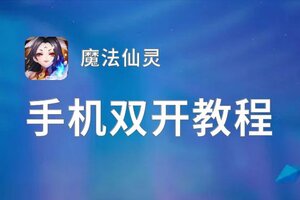 魔法仙灵

手机双开教程